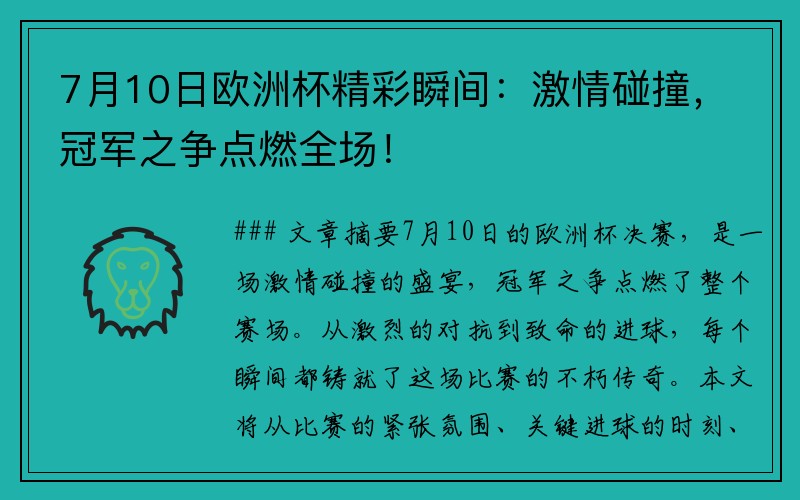 7月10日欧洲杯精彩瞬间：激情碰撞，冠军之争点燃全场！

### 文章摘要7月10日的欧洲杯决赛，是一场激情碰撞的盛宴，冠军之争点燃了整个赛场。从激烈的对抗到致命的进球，每个瞬间都铸就了这场比赛的不朽传奇。本文将从比赛的紧张氛围、关键进球的时刻、